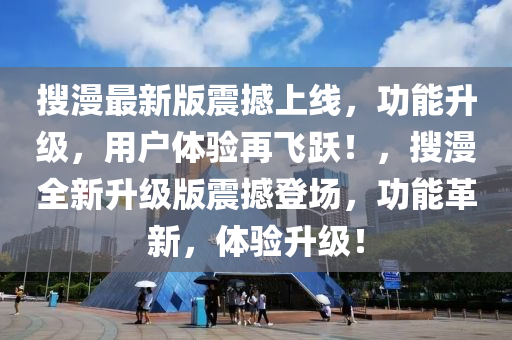 搜漫最新版震撼上线，功能升级，用户体验再飞跃！，搜漫全新升级版震撼登场，功能革新，体验升级！